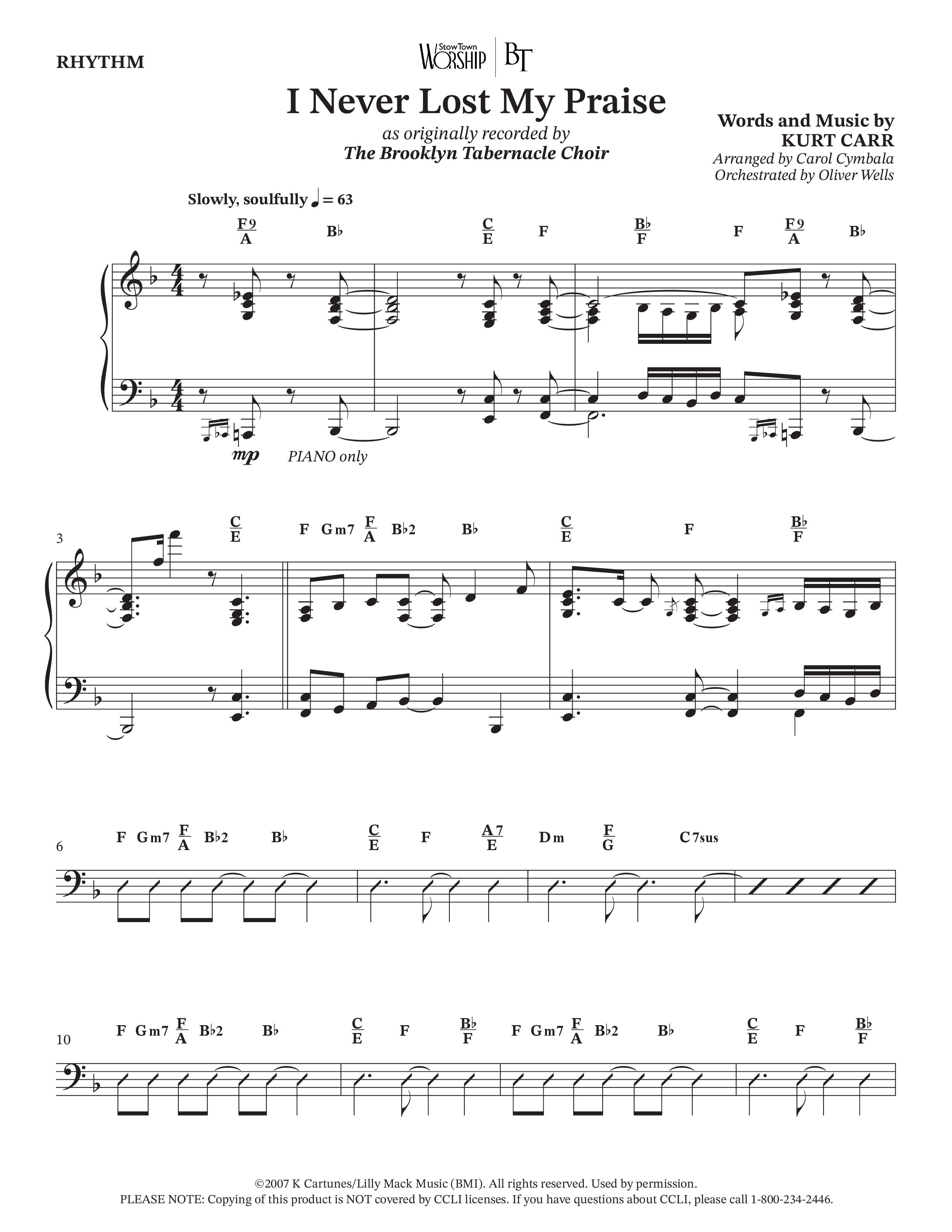 RHYTHM

StowTown WORSHIP | BT

I Never Lost My Praise

as originally recorded by
The Brooklyn Tabernacle Choir

Words and Music by
KURT CARR
Arranged by Carol Cymbala
Orchestrated by Oliver Wells

Slowly, soulfully ♩ = 63

$\frac{F9}{A}$ B♭ $\frac{C}{E}$ F $\frac{B♭}{F}$ F $\frac{F9}{A}$ B♭

mp PIANO only

3

$\frac{C}{E}$ F Gm7 $\frac{F}{A}$ B♭2 B♭ $\frac{C}{E}$ F $\frac{B♭}{F}$

6

F Gm7 $\frac{F}{A}$ B♭2 B♭ $\frac{C}{E}$ F $\frac{A7}{E}$ Dm $\frac{F}{G}$ C7sus

10

F Gm7 $\frac{F}{A}$ B♭2 B♭ $\frac{C}{E}$ F $\frac{B♭}{F}$ F Gm7 $\frac{F}{A}$ B♭2 B♭ $\frac{C}{E}$ F $\frac{B♭}{F}$

©2007 K Cartunes/Lilly Mack Music (BMI). All rights reserved. Used by permission.
PLEASE NOTE: Copying of this product is NOT covered by CCLI licenses. If you have questions about CCLI, please call 1-800-234-2446.